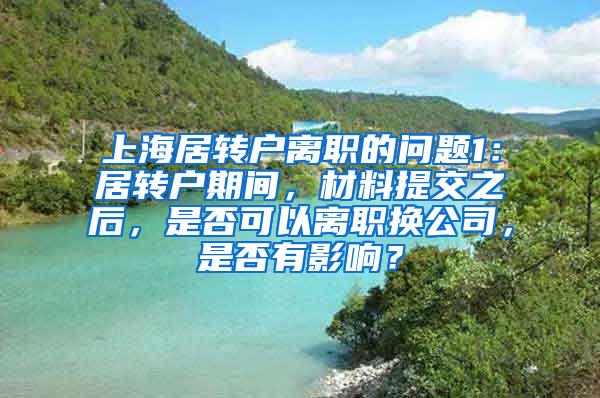 上海居转户离职的问题1：居转户期间，材料提交之后，是否可以离职换公司，是否有影响？